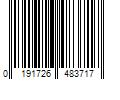 0 191726 483717